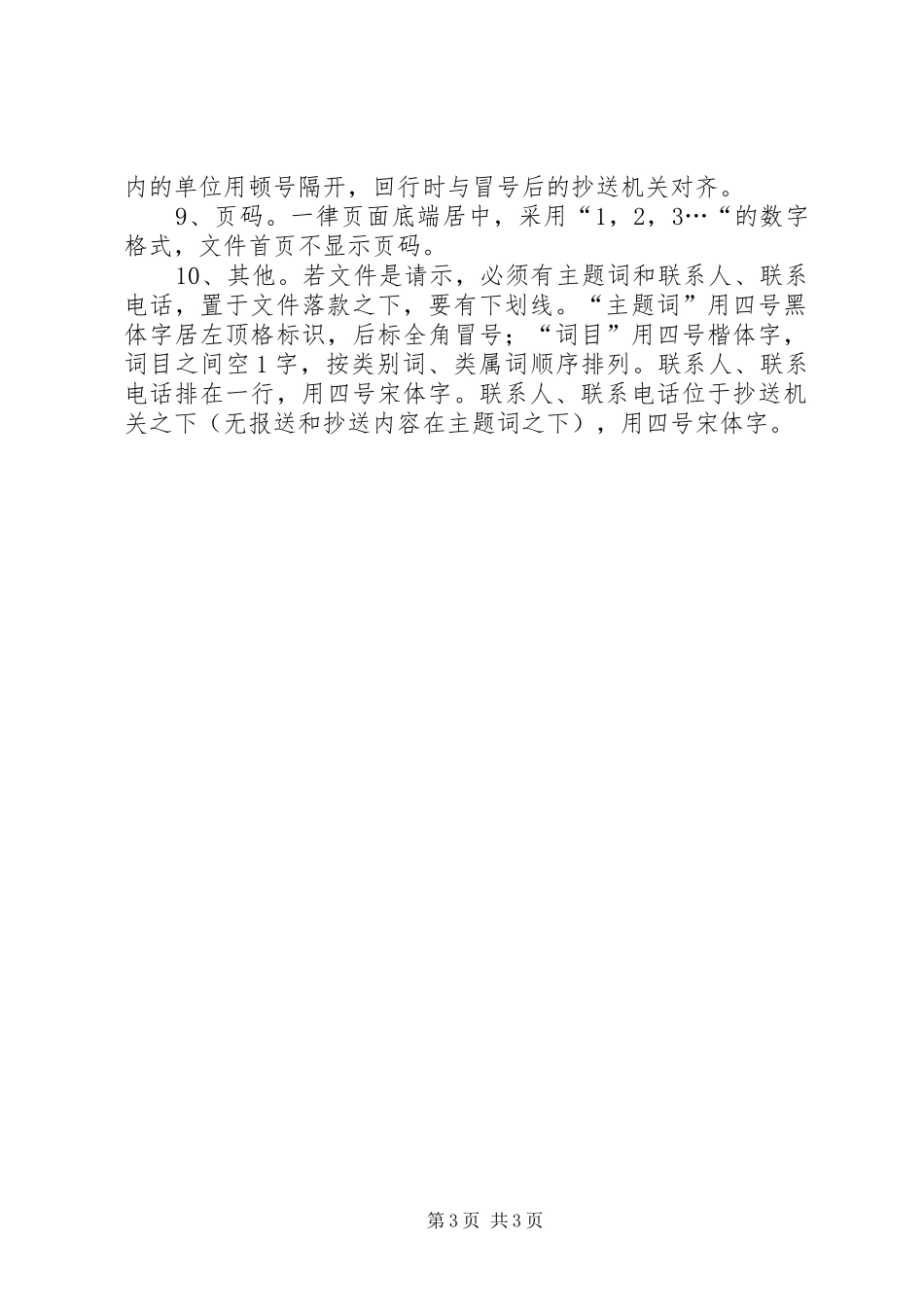 内的单位用顿号隔开，回行时与冒号后的抄送机关对齐。

9、页码。一律页面底端居中，采用“1，2，3…“的数字格式，文件首页不显示页码。

10、其他。若文件是请示，必须有主题词和联系人、联系电话，置于文件落款之下，要有下划线。“主题词”用四号黑体字居左顶格标识，后标全角冒号；“词目”用四号楷体字，词目之间空1字，按类别词、类属词顺序排列。联系人、联系电话排在一行，用四号宋体字。联系人、联系电话位于抄送机关之下（无报送和抄送内容在主题词之下），用四号宋体字。

第3页 共3页